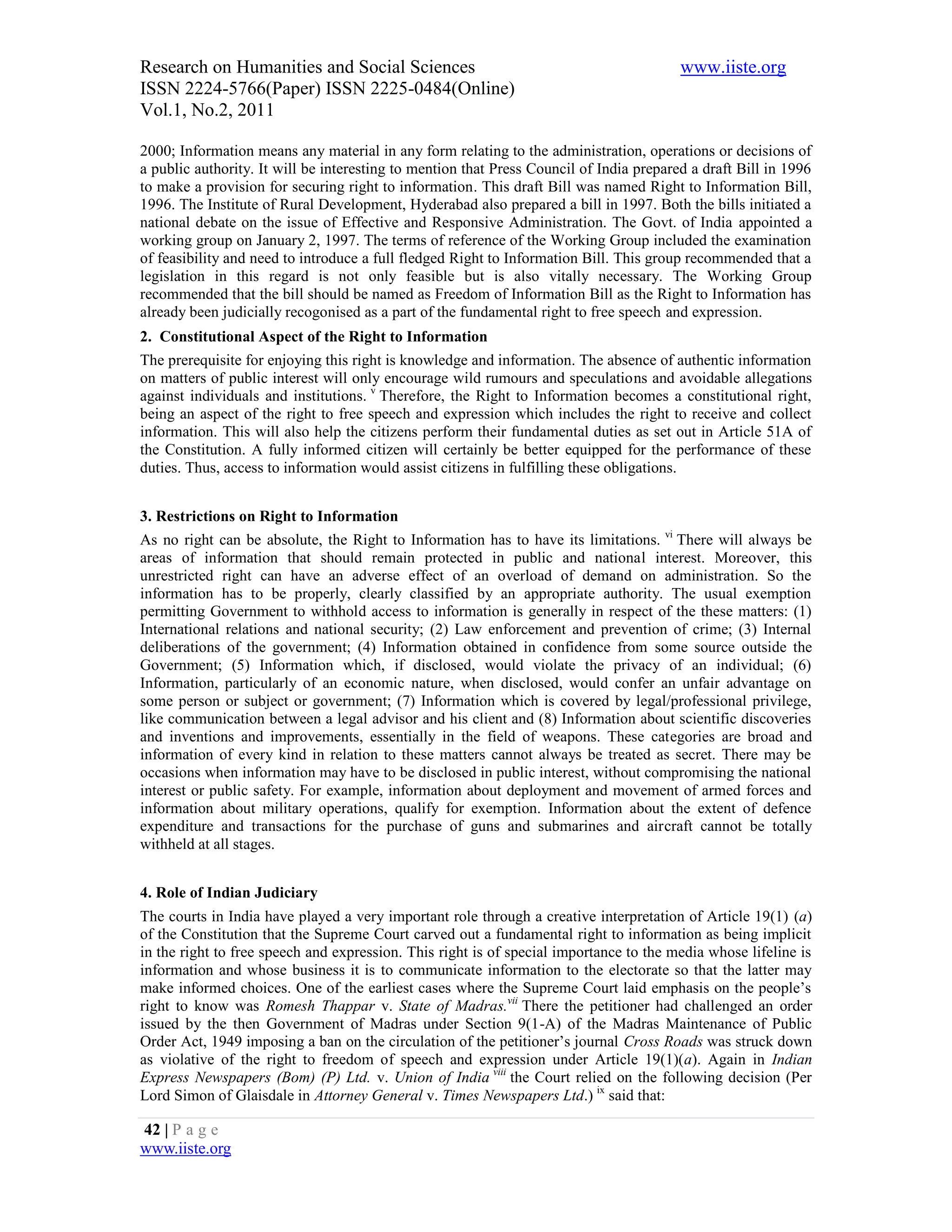 Research on Humanities and Social Sciences www.iiste.org
ISSN 2224-5766(Paper) ISSN 2225-0484(Online)
Vol.1, No.2, 2011

2000; Information means any material in any form relating to the administration, operations or decisions of a public authority. It will be interesting to mention that Press Council of India prepared a draft Bill in 1996 to make a provision for securing right to information. This draft Bill was named Right to Information Bill, 1996. The Institute of Rural Development, Hyderabad also prepared a bill in 1997. Both the bills initiated a national debate on the issue of Effective and Responsive Administration. The Govt. of India appointed a working group on January 2, 1997. The terms of reference of the Working Group included the examination of feasibility and need to introduce a full fledged Right to Information Bill. This group recommended that a legislation in this regard is not only feasible but is also vitally necessary. The Working Group recommended that the bill should be named as Freedom of Information Bill as the Right to Information has already been judicially recogonised as a part of the fundamental right to free speech and expression.

2. Constitutional Aspect of the Right to Information

The prerequisite for enjoying this right is knowledge and information. The absence of authentic information on matters of public interest will only encourage wild rumours and speculations and avoidable allegations against individuals and institutions. $^{v}$ Therefore, the Right to Information becomes a constitutional right, being an aspect of the right to free speech and expression which includes the right to receive and collect information. This will also help the citizens perform their fundamental duties as set out in Article 51A of the Constitution. A fully informed citizen will certainly be better equipped for the performance of these duties. Thus, access to information would assist citizens in fulfilling these obligations.

3. Restrictions on Right to Information

As no right can be absolute, the Right to Information has to have its limitations. $^{vi}$ There will always be areas of information that should remain protected in public and national interest. Moreover, this unrestricted right can have an adverse effect of an overload of demand on administration. So the information has to be properly, clearly classified by an appropriate authority. The usual exemption permitting Government to withhold access to information is generally in respect of the these matters: (1) International relations and national security; (2) Law enforcement and prevention of crime; (3) Internal deliberations of the government; (4) Information obtained in confidence from some source outside the Government; (5) Information which, if disclosed, would violate the privacy of an individual; (6) Information, particularly of an economic nature, when disclosed, would confer an unfair advantage on some person or subject or government; (7) Information which is covered by legal/professional privilege, like communication between a legal advisor and his client and (8) Information about scientific discoveries and inventions and improvements, essentially in the field of weapons. These categories are broad and information of every kind in relation to these matters cannot always be treated as secret. There may be occasions when information may have to be disclosed in public interest, without compromising the national interest or public safety. For example, information about deployment and movement of armed forces and information about military operations, qualify for exemption. Information about the extent of defence expenditure and transactions for the purchase of guns and submarines and aircraft cannot be totally withheld at all stages.

4. Role of Indian Judiciary

The courts in India have played a very important role through a creative interpretation of Article 19(1) (a) of the Constitution that the Supreme Court carved out a fundamental right to information as being implicit in the right to free speech and expression. This right is of special importance to the media whose lifeline is information and whose business it is to communicate information to the electorate so that the latter may make informed choices. One of the earliest cases where the Supreme Court laid emphasis on the people's right to know was Romesh Thappar v. State of Madras.$^{vii}$ There the petitioner had challenged an order issued by the then Government of Madras under Section 9(1-A) of the Madras Maintenance of Public Order Act, 1949 imposing a ban on the circulation of the petitioner's journal Cross Roads was struck down as violative of the right to freedom of speech and expression under Article 19(1)(a). Again in Indian Express Newspapers (Bom) (P) Ltd. v. Union of India $^{viii}$ the Court relied on the following decision (Per Lord Simon of Glaisdale in Attorney General v. Times Newspapers Ltd.) $^{ix}$ said that:

42 | P a g e
www.iiste.org